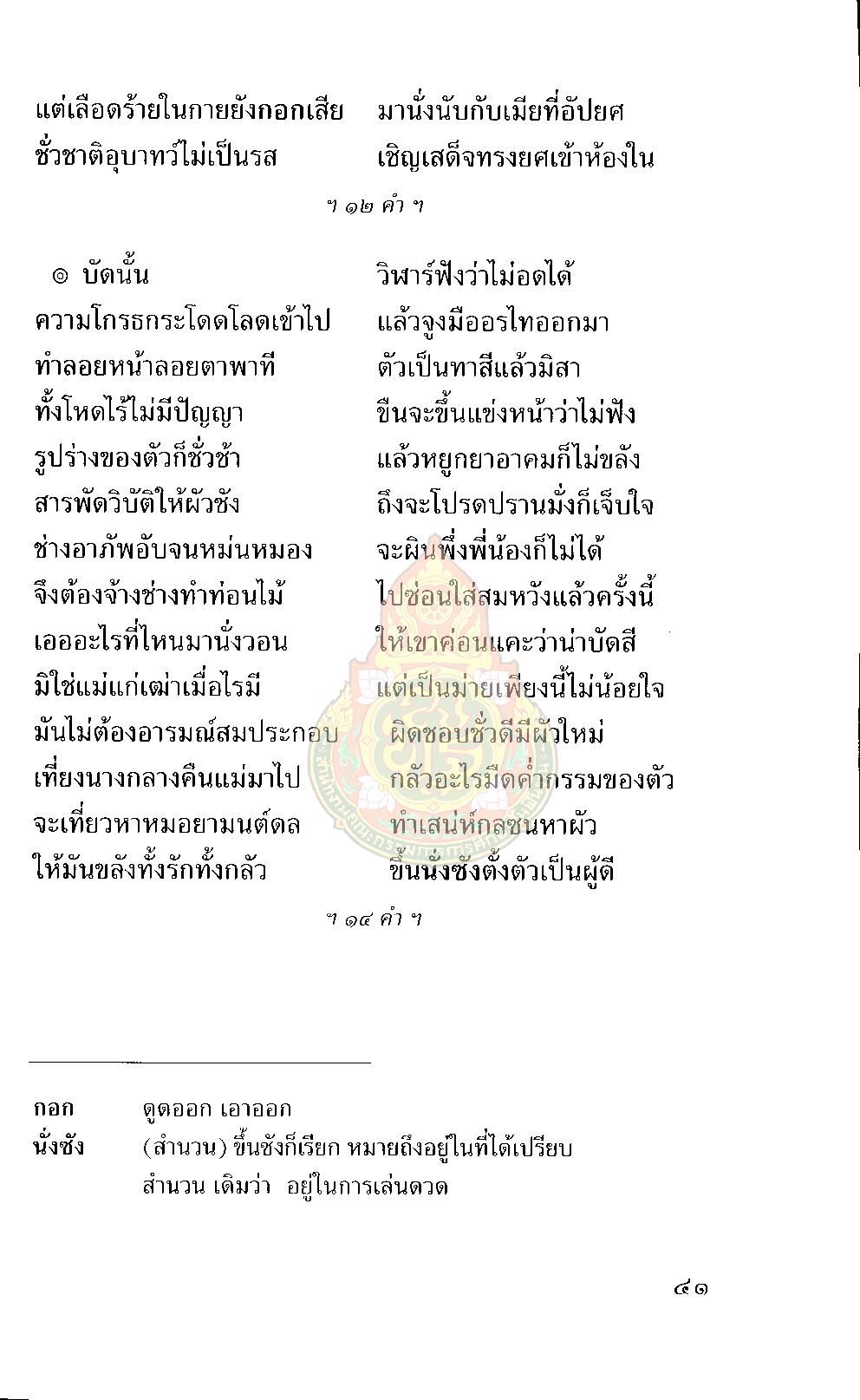 แต่เลือดร้ายในกายยังกอกเสีย มานั่งนับกับเมียที่อัปยศ
ชั่วชาติอุบาทว์ไม่เป็นรส เชิญเสด็จทรงยศเข้าห้องใน

ฯ ๑๒ คำ ฯ

๏ บัดนั้น วิฬาร์ฟังว่าไม่อดได้
ความโกรธกระโดดโลดเข้าไป แล้วจูงมืออรไทออกมา
ทำลอยหน้าลอยตาพาที ตัวเป็นทาสีแล้วมิสา
ทั้งโหดไร้ไม่มีปัญญา ขืนจะขึ้นแข่งหน้าว่าไม่ฟัง
รูปร่างของตัวก็ชั่วช้า แล้วหยูกยาอาคมก็ไม่ขลัง
สารพัดวิบัติให้ผัวชัง ถึงจะโปรดปรานมั่งก็เจ็บใจ
ช่างอาภัพอับจนหม่นหมอง จะผินพึ่งพี่น้องก็ไม่ได้
จึงต้องจ้างช่างทำท่อนไม้ ไปซ่อนใส่สมหวังแล้วครั้งนี้
เอออะไรที่ไหนมานั่งวอน ให้เขาค่อนแคะว่าน่าบัดสี
มิใช่แม่แก่เฒ่าเมื่อไรมี แต่เป็นม่ายเพียงนี้ไม่น้อยใจ
มันไม่ต้องอารมณ์สมประกอบ ผิดชอบชั่วดีมีผัวใหม่
เที่ยงนางกลางคืนแม่มาไป กลัวอะไรมืดค่ำกรรมของตัว
จะเที่ยวหาหมอยามนต์ดล ทำเสน่ห์กลซนหาผัว
ให้มันขลังทั้งรักทั้งกลัว ขึ้นนั่งซังตั้งตัวเป็นผู้ดี

ฯ ๑๔ คำ ฯ

กอก ดูดออก เอาออก
นั่งซัง (สำนวน) ขึ้นซังก็เรียก หมายถึงอยู่ในที่ได้เปรียบ
สำนวน เดิมว่า อยู่ในการเล่นดวด

๔๑